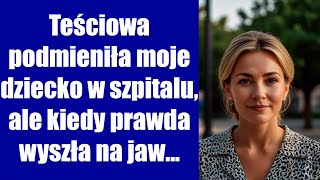 Teściowa podmieniła moje dziecko w szpitalu, ale kiedy prawda wyszła na jaw...